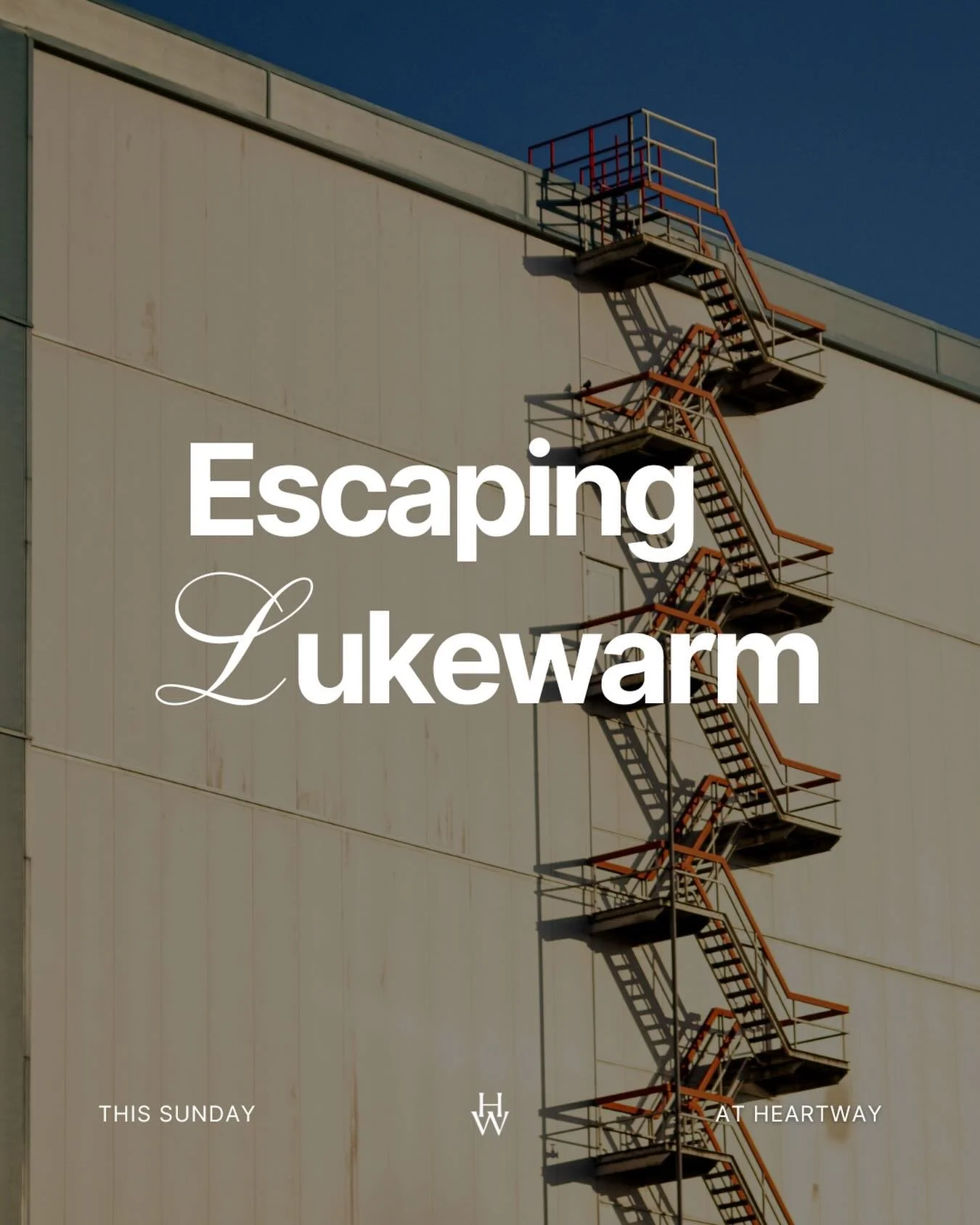 Escaping
Lukewarm

THIS SUNDAY

HW

AT HEARTWAY